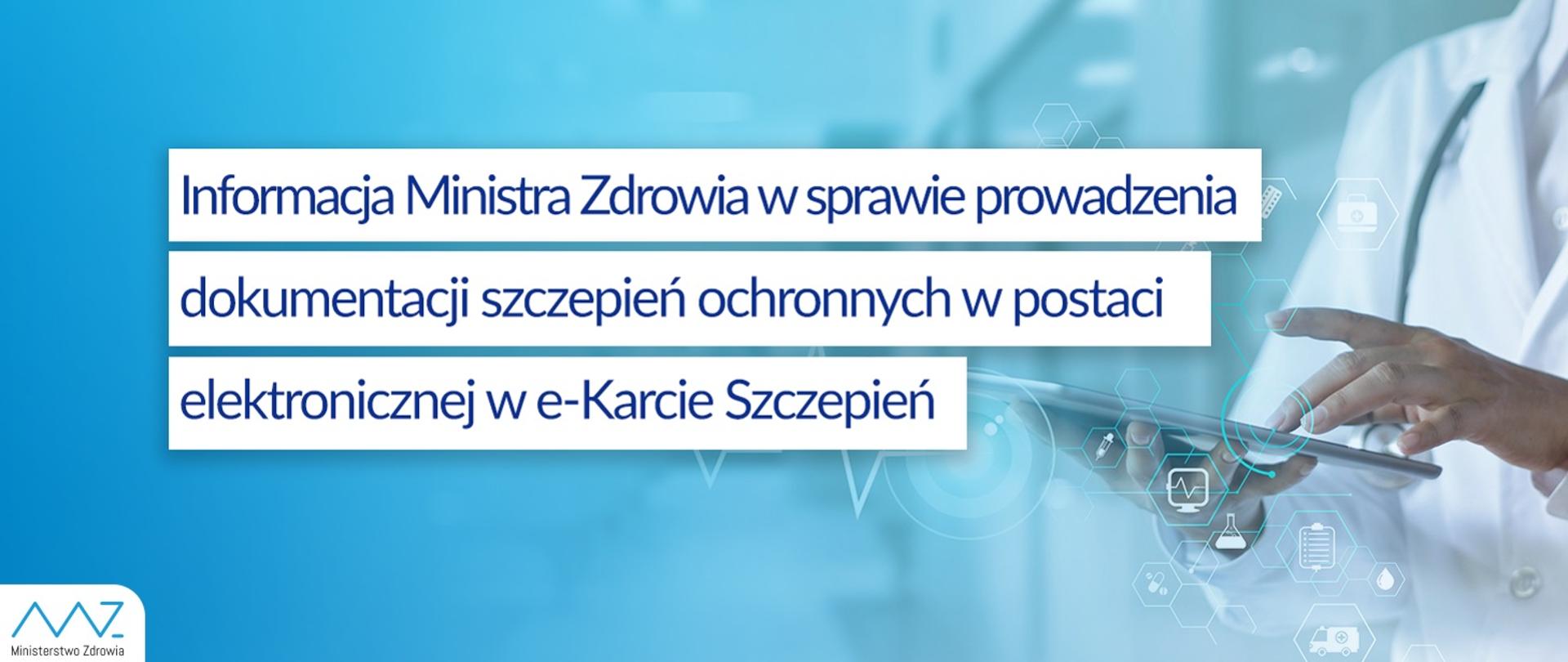 Informacja Ministra Zdrowia w sprawie prowadzenia dokumentacji szczepień ochronnych w postaci elektronicznej w e-Karcie Szczepień

MZ
Ministerstwo Zdrowia